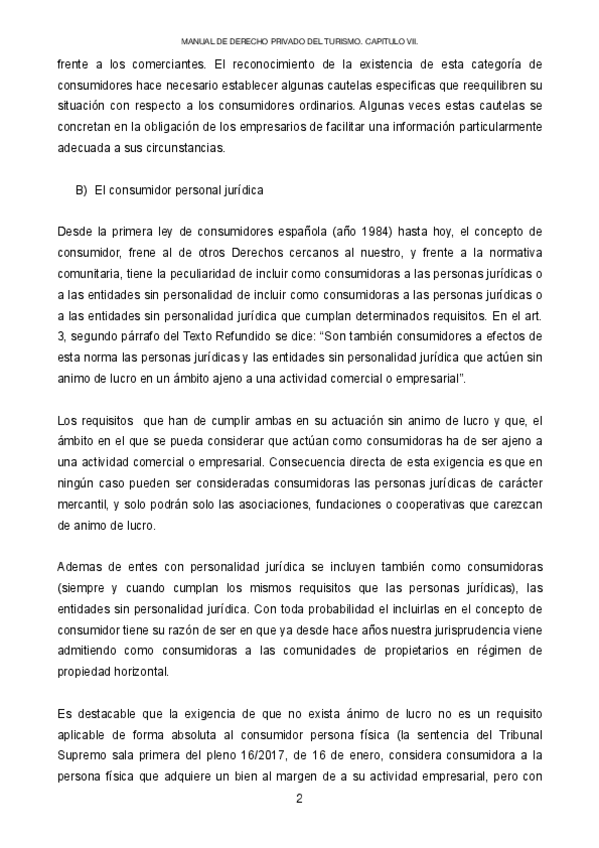 MANUAL DE DERECHO PRIVADO DEL TURISMO. CAPITULO VII.

frente a los comerciantes. El reconocimiento de la existencia de esta categoría de consumidores hace necesario establecer algunas cautelas especificas que reequilibren su situación con respecto a los consumidores ordinarios. Algunas veces estas cautelas se concretan en la obligación de los empresarios de facilitar una información particularmente adecuada a sus circunstancias.

B) El consumidor personal jurídica

Desde la primera ley de consumidores española (año 1984) hasta hoy, el concepto de consumidor, frene al de otros Derechos cercanos al nuestro, y frente a la normativa comunitaria, tiene la peculiaridad de incluir como consumidoras a las personas jurídicas o a las entidades sin personalidad de incluir como consumidoras a las personas jurídicas o a las entidades sin personalidad jurídica que cumplan determinados requisitos. En el art. 3, segundo párrafo del Texto Refundido se dice: "Son también consumidores a efectos de esta norma las personas jurídicas y las entidades sin personalidad jurídica que actúen sin animo de lucro en un ámbito ajeno a una actividad comercial o empresarial".

Los requisitos que han de cumplir ambas en su actuación sin animo de lucro y que, el ámbito en el que se pueda considerar que actúan como consumidoras ha de ser ajeno a una actividad comercial o empresarial. Consecuencia directa de esta exigencia es que en ningún caso pueden ser consideradas consumidoras las personas jurídicas de carácter mercantil, y solo podrán solo las asociaciones, fundaciones o cooperativas que carezcan de animo de lucro.

Ademas de entes con personalidad jurídica se incluyen también como consumidoras (siempre y cuando cumplan los mismos requisitos que las personas jurídicas), las entidades sin personalidad jurídica. Con toda probabilidad el incluirlas en el concepto de consumidor tiene su razón de ser en que ya desde hace años nuestra jurisprudencia viene admitiendo como consumidoras a las comunidades de propietarios en régimen de propiedad horizontal.

Es destacable que la exigencia de que no exista ánimo de lucro no es un requisito aplicable de forma absoluta al consumidor persona física (la sentencia del Tribunal Supremo sala primera del pleno 16/2017, de 16 de enero, considera consumidora a la persona física que adquiere un bien al margen de a su actividad empresarial, pero con

2